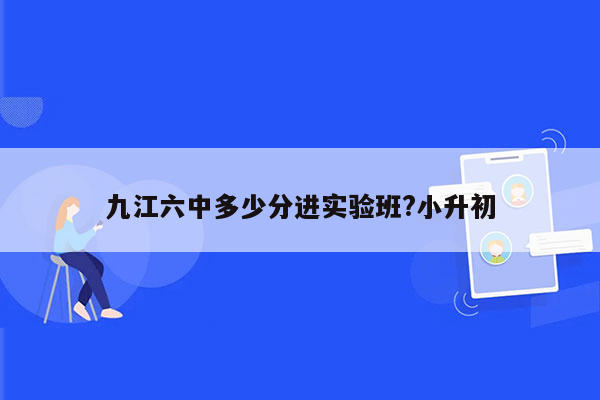 九江六中多少分进实验班?小升初